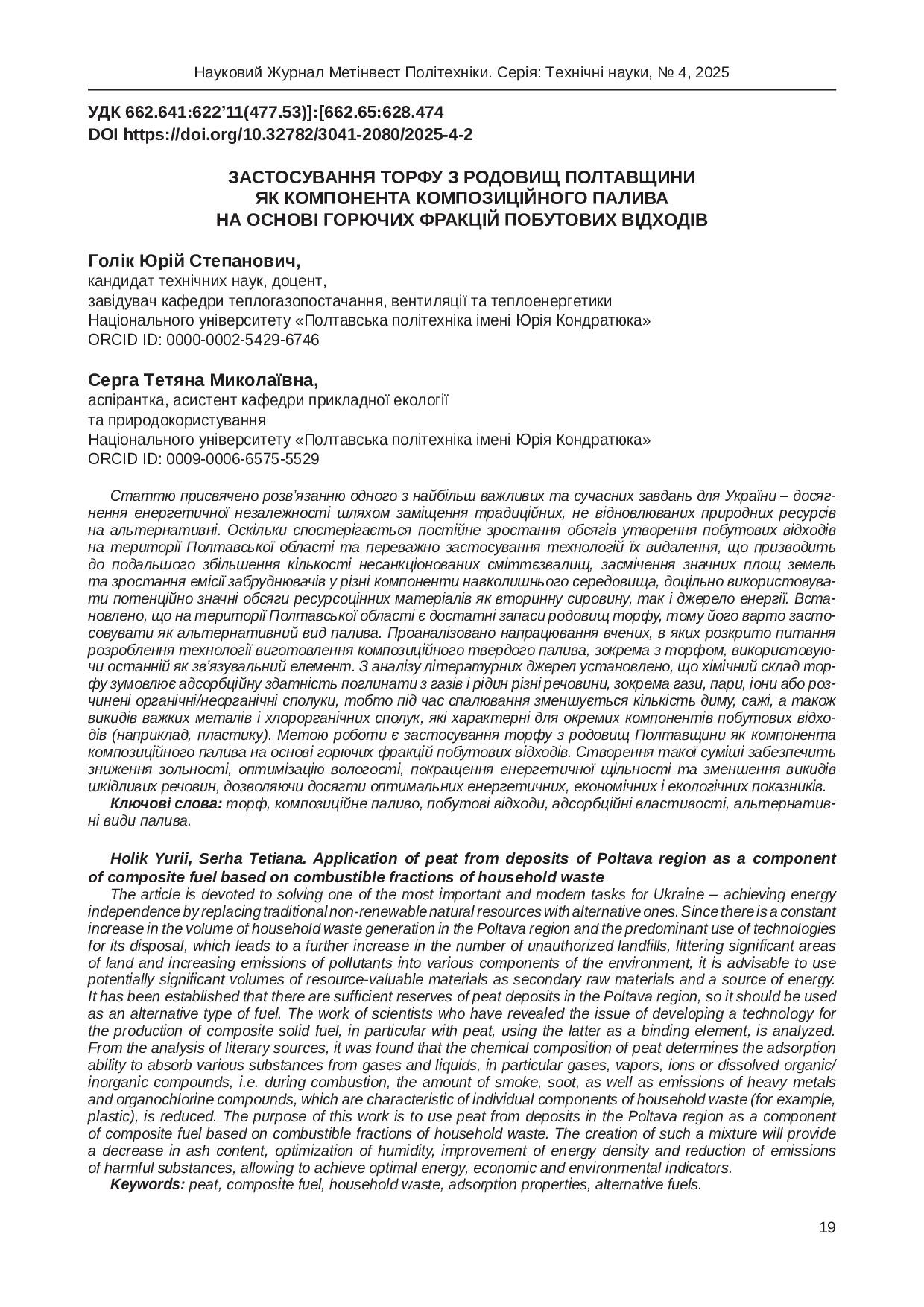 Науковий Журнал Метінвест Політехніки. Серія: Технічні науки, № 4, 2025

УДК 662.641:622’11(477.53)]:[662.65:628.474
DOI https://doi.org/10.32782/3041-2080/2025-4-2

ЗАСТОСУВАННЯ ТОРФУ З РОДОВИЩ ПОЛТАВЩИНИ
ЯК КОМПОНЕНТА КОМПОЗИЦІЙНОГО ПАЛИВА
НА ОСНОВІ ГОРЮЧИХ ФРАКЦІЙ ПОБУТОВИХ ВІДХОДІВ

Голік Юрій Степанович,
кандидат технічних наук, доцент,
завідувач кафедри теплогазопостачання, вентиляції та теплоенергетики
Національного університету «Полтавська політехніка імені Юрія Кондратюка»
ORCID ID: 0000-0002-5429-6746

Серга Тетяна Миколаївна,
аспірантка, асистент кафедри прикладної екології
та природокористування
Національного університету «Полтавська політехніка імені Юрія Кондратюка»
ORCID ID: 0009-0006-6575-5529

Статтю присвячено розв’язанню одного з найбільш важливих та сучасних завдань для України – досягнення енергетичної незалежності шляхом заміщення традиційних, не відновлюваних природних ресурсів на альтернативні. Оскільки спостерігається постійне зростання обсягів утворення побутових відходів на території Полтавської області та переважно застосування технологій їх видалення, що призводить до подальшого збільшення кількості несанкціонованих сміттєзвалищ, засмічення значних площ земель та зростання емісії забруднювачів у різні компоненти навколишнього середовища, доцільно використовувати потенційно значні обсяги ресурсоцінних матеріалів як вторинну сировину, так і джерело енергії. Встановлено, що на території Полтавської області є достатні запаси родовищ торфу, тому його варто застосовувати як альтернативний вид палива. Проаналізовано напрацювання вчених, в яких розкрито питання розроблення технології виготовлення композиційного твердого палива, зокрема з торфом, використовуючи останній як зв’язувальний елемент. З аналізу літературних джерел установлено, що хімічний склад торфу зумовлює адсорбційну здатність поглинати з газів і рідин різні речовини, зокрема гази, пари, іони або розчинені органічні/неорганічні сполуки, тобто під час спалювання зменшується кількість диму, сажі, а також викидів важких металів і хлорорганічних сполук, які характерні для окремих компонентів побутових відходів (наприклад, пластику). Метою роботи є застосування торфу з родовищ Полтавщини як компонента композиційного палива на основі горючих фракцій побутових відходів. Створення такої суміші забезпечить зниження зольності, оптимізацію вологості, покращення енергетичної щільності та зменшення викидів шкідливих речовин, дозволяючи досягти оптимальних енергетичних, економічних і екологічних показників.
Ключові слова: торф, композиційне паливо, побутові відходи, адсорбційні властивості, альтернативні види палива.

Holik Yurii, Serha Tetiana. Application of peat from deposits of Poltava region as a component of composite fuel based on combustible fractions of household waste
The article is devoted to solving one of the most important and modern tasks for Ukraine – achieving energy independence by replacing traditional non-renewable natural resources with alternative ones. Since there is a constant increase in the volume of household waste generation in the Poltava region and the predominant use of technologies for its disposal, which leads to a further increase in the number of unauthorized landfills, littering significant areas of land and increasing emissions of pollutants into various components of the environment, it is advisable to use potentially significant volumes of resource-valuable materials as secondary raw materials and a source of energy. It has been established that there are sufficient reserves of peat deposits in the Poltava region, so it should be used as an alternative type of fuel. The work of scientists who have revealed the issue of developing a technology for the production of composite solid fuel, in particular with peat, using the latter as a binding element, is analyzed. From the analysis of literary sources, it was found that the chemical composition of peat determines the adsorption ability to absorb various substances from gases and liquids, in particular gases, vapors, ions or dissolved organic/inorganic compounds, i.e. during combustion, the amount of smoke, soot, as well as emissions of heavy metals and organochlorine compounds, which are characteristic of individual components of household waste (for example, plastic), is reduced. The purpose of this work is to use peat from deposits in the Poltava region as a component of composite fuel based on combustible fractions of household waste. The creation of such a mixture will provide a decrease in ash content, optimization of humidity, improvement of energy density and reduction of emissions of harmful substances, allowing to achieve optimal energy, economic and environmental indicators.
Keywords: peat, composite fuel, household waste, adsorption properties, alternative fuels.

19